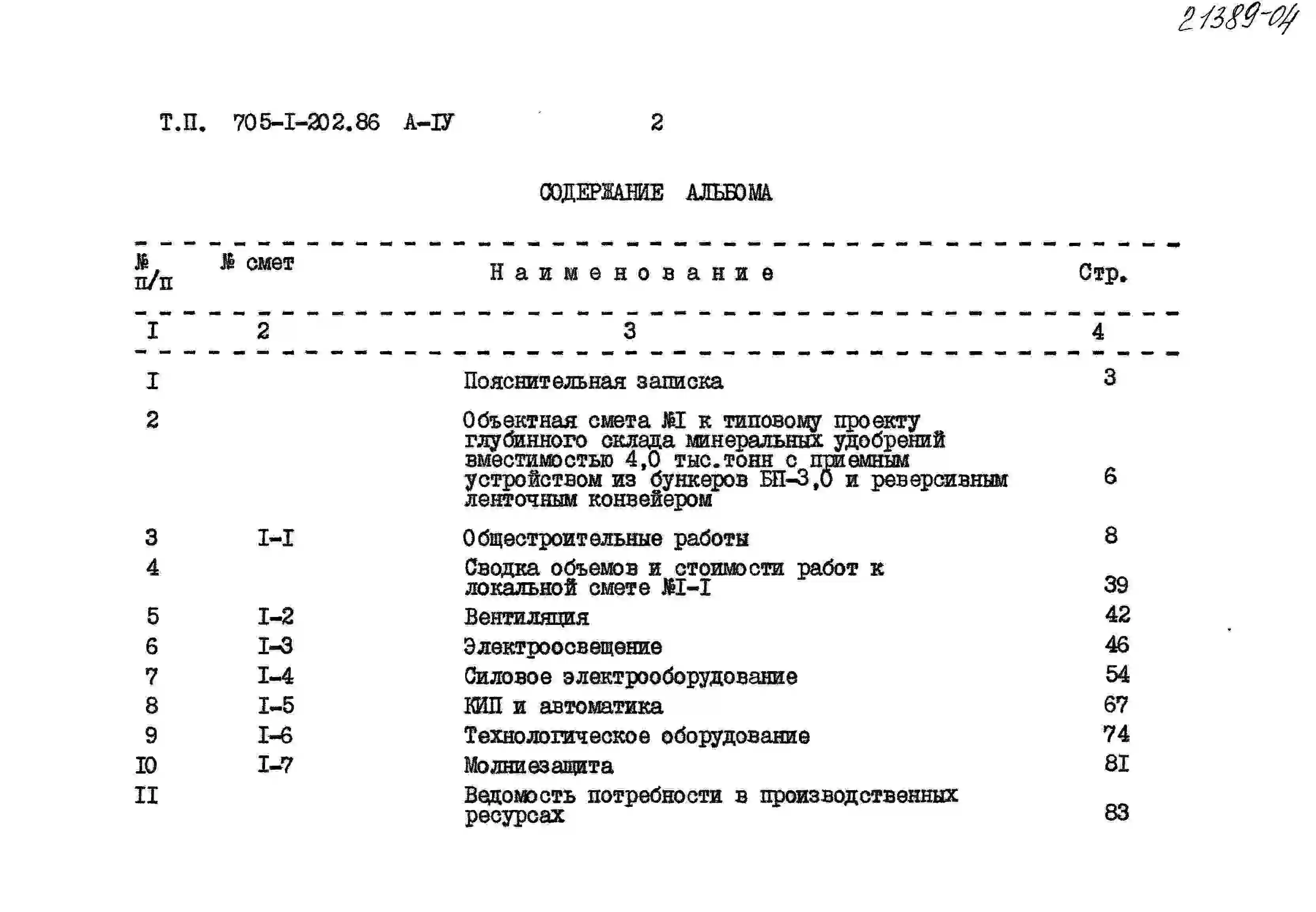 21389-04

Т.П. 705-I-202.86 А-IУ 2

СОДЕРЖАНИЕ АЛЬБОМА

| № п/п | № смет | Наименование | Стр. |
|---|---|---|---|
| I | 2 | 3 | 4 |
| I | | Пояснительная записка | 3 |
| 2 | | Объектная смета №I к типовому проекту глубинного склада минеральных удобрений вместимостью 4,0 тыс.тонн с приемным устройством из бункеров БП-3,0 и реверсивным ленточным конвейером | 6 |
| 3 | I-I | Общестроительные работы | 8 |
| 4 | | Сводка объемов и стоимости работ к локальной смете №I-I | 39 |
| 5 | I-2 | Вентиляция | 42 |
| 6 | I-3 | Электроосвещение | 46 |
| 7 | I-4 | Силовое электрооборудование | 54 |
| 8 | I-5 | КИП и автоматика | 67 |
| 9 | I-6 | Технологическое оборудование | 74 |
| IO | I-7 | Молниезащита | 8I |
| II | | Ведомость потребности в производственных ресурсах | 83 |